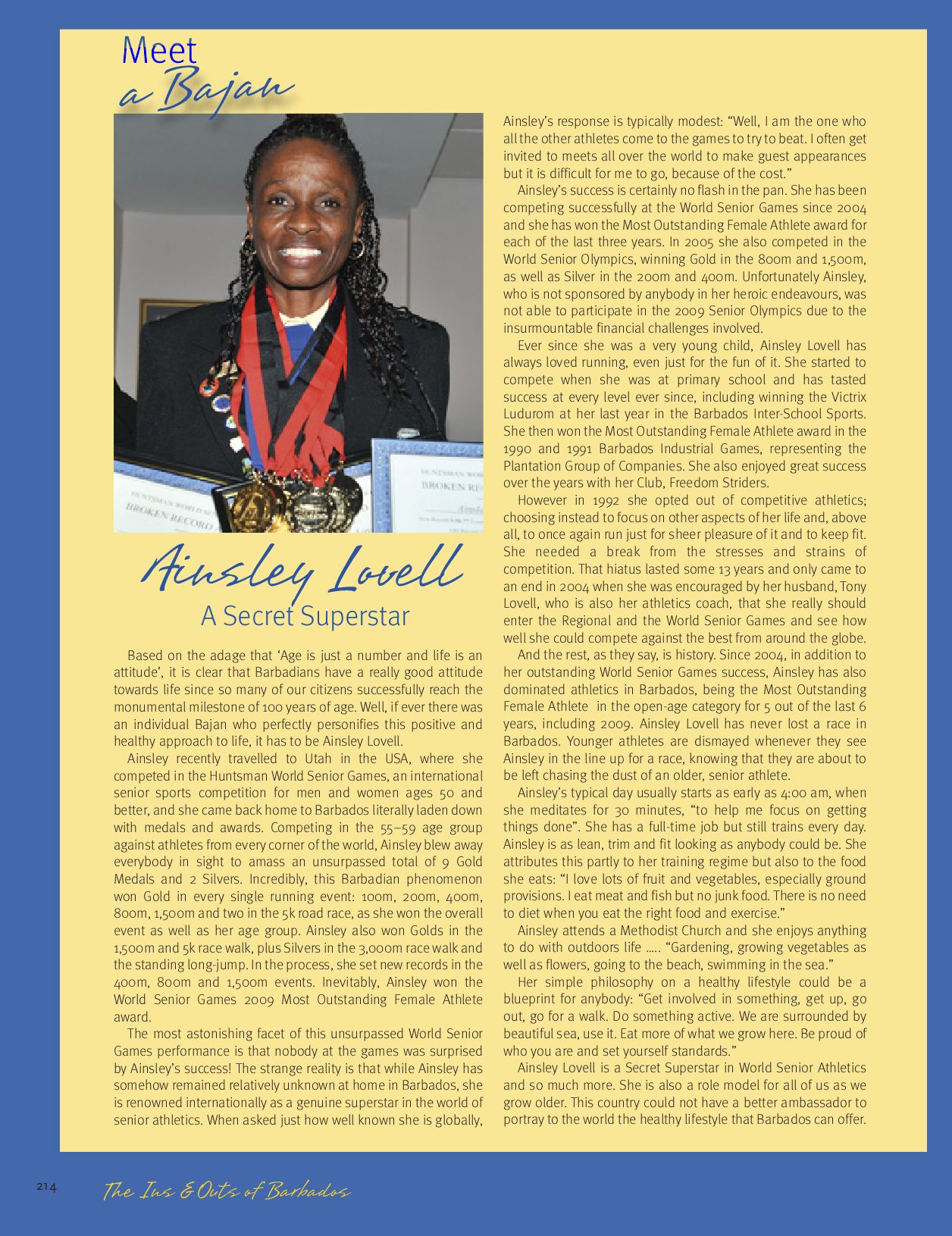 Meet
a Bajan

Ainsley Lovell
A Secret Superstar

Based on the adage that 'Age is just a number and life is an attitude', it is clear that Barbadians have a really good attitude towards life since so many of our citizens successfully reach the monumental milestone of 100 years of age. Well, if ever there was an individual Bajan who perfectly personifies this positive and healthy approach to life, it has to be Ainsley Lovell.

Ainsley recently travelled to Utah in the USA, where she competed in the Huntsman World Senior Games, an international senior sports competition for men and women ages 50 and better, and she came back home to Barbados literally laden down with medals and awards. Competing in the 55–59 age group against athletes from every corner of the world, Ainsley blew away everybody in sight to amass an unsurpassed total of 9 Gold Medals and 2 Silvers. Incredibly, this Barbadian phenomenon won Gold in every single running event: 100m, 200m, 400m, 800m, 1,500m and two in the 5k road race, as she won the overall event as well as her age group. Ainsley also won Golds in the 1,500m and 5k race walk, plus Silvers in the 3,000m race walk and the standing long-jump. In the process, she set new records in the 400m, 800m and 1,500m events. Inevitably, Ainsley won the World Senior Games 2009 Most Outstanding Female Athlete award.

The most astonishing facet of this unsurpassed World Senior Games performance is that nobody at the games was surprised by Ainsley's success! The strange reality is that while Ainsley has somehow remained relatively unknown at home in Barbados, she is renowned internationally as a genuine superstar in the world of senior athletics. When asked just how well known she is globally, Ainsley's response is typically modest: "Well, I am the one who all the other athletes come to the games to try to beat. I often get invited to meets all over the world to make guest appearances but it is difficult for me to go, because of the cost."

Ainsley's success is certainly no flash in the pan. She has been competing successfully at the World Senior Games since 2004 and she has won the Most Outstanding Female Athlete award for each of the last three years. In 2005 she also competed in the World Senior Olympics, winning Gold in the 800m and 1,500m, as well as Silver in the 200m and 400m. Unfortunately Ainsley, who is not sponsored by anybody in her heroic endeavours, was not able to participate in the 2009 Senior Olympics due to the insurmountable financial challenges involved.

Ever since she was a very young child, Ainsley Lovell has always loved running, even just for the fun of it. She started to compete when she was at primary school and has tasted success at every level ever since, including winning the Victrix Ludurom at her last year in the Barbados Inter-School Sports. She then won the Most Outstanding Female Athlete award in the 1990 and 1991 Barbados Industrial Games, representing the Plantation Group of Companies. She also enjoyed great success over the years with her Club, Freedom Striders.

However in 1992 she opted out of competitive athletics; choosing instead to focus on other aspects of her life and, above all, to once again run just for sheer pleasure of it and to keep fit. She needed a break from the stresses and strains of competition. That hiatus lasted some 13 years and only came to an end in 2004 when she was encouraged by her husband, Tony Lovell, who is also her athletics coach, that she really should enter the Regional and the World Senior Games and see how well she could compete against the best from around the globe.

And the rest, as they say, is history. Since 2004, in addition to her outstanding World Senior Games success, Ainsley has also dominated athletics in Barbados, being the Most Outstanding Female Athlete in the open-age category for 5 out of the last 6 years, including 2009. Ainsley Lovell has never lost a race in Barbados. Younger athletes are dismayed whenever they see Ainsley in the line up for a race, knowing that they are about to be left chasing the dust of an older, senior athlete.

Ainsley's typical day usually starts as early as 4:00 am, when she meditates for 30 minutes, "to help me focus on getting things done". She has a full-time job but still trains every day. Ainsley is as lean, trim and fit looking as anybody could be. She attributes this partly to her training regime but also to the food she eats: "I love lots of fruit and vegetables, especially ground provisions. I eat meat and fish but no junk food. There is no need to diet when you eat the right food and exercise."

Ainsley attends a Methodist Church and she enjoys anything to do with outdoors life ..... "Gardening, growing vegetables as well as flowers, going to the beach, swimming in the sea."

Her simple philosophy on a healthy lifestyle could be a blueprint for anybody: "Get involved in something, get up, go out, go for a walk. Do something active. We are surrounded by beautiful sea, use it. Eat more of what we grow here. Be proud of who you are and set yourself standards."

Ainsley Lovell is a Secret Superstar in World Senior Athletics and so much more. She is also a role model for all of us as we grow older. This country could not have a better ambassador to portray to the world the healthy lifestyle that Barbados can offer.

214 The Ins & Outs of Barbados